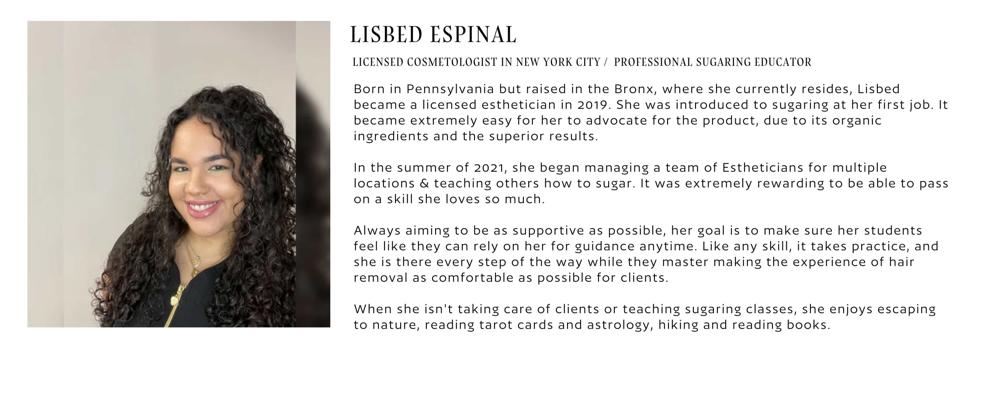 LISBED ESPINAL

LICENSED COSMETOLOGIST IN NEW YORK CITY / PROFESSIONAL SUGARING EDUCATOR

Born in Pennsylvania but raised in the Bronx, where she currently resides, Lisbed became a licensed esthetician in 2019. She was introduced to sugaring at her first job. It became extremely easy for her to advocate for the product, due to its organic ingredients and the superior results.

In the summer of 2021, she began managing a team of Estheticians for multiple locations & teaching others how to sugar. It was extremely rewarding to be able to pass on a skill she loves so much.

Always aiming to be as supportive as possible, her goal is to make sure her students feel like they can rely on her for guidance anytime. Like any skill, it takes practice, and she is there every step of the way while they master making the experience of hair removal as comfortable as possible for clients.

When she isn't taking care of clients or teaching sugaring classes, she enjoys escaping to nature, reading tarot cards and astrology, hiking and reading books.